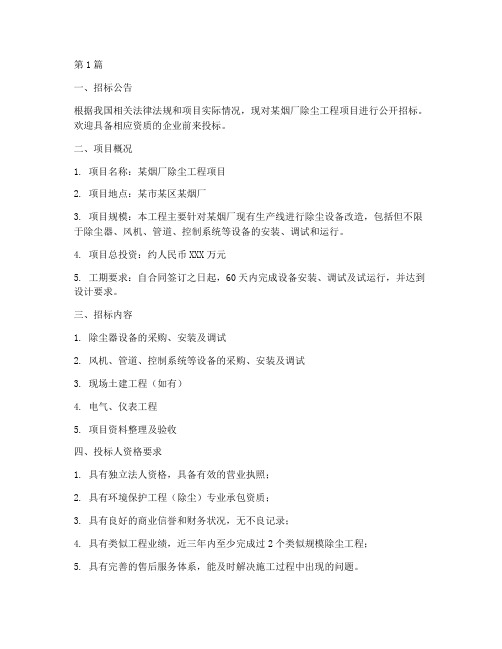 第1篇

一、招标公告

根据我国相关法律法规和项目实际情况，现对某烟厂除尘工程项目进行公开招标。欢迎具备相应资质的企业前来投标。

二、项目概况

1. 项目名称：某烟厂除尘工程项目

2. 项目地点：某市某区某烟厂

3. 项目规模：本工程主要针对某烟厂现有生产线进行除尘设备改造，包括但不限于除尘器、风机、管道、控制系统等设备的安装、调试和运行。

4. 项目总投资：约人民币XXX万元

5. 工期要求：自合同签订之日起，60天内完成设备安装、调试及试运行，并达到设计要求。

三、招标内容

1. 除尘器设备的采购、安装及调试

2. 风机、管道、控制系统等设备的采购、安装及调试

3. 现场土建工程（如有）

4. 电气、仪表工程

5. 项目资料整理及验收

四、投标人资格要求

1. 具有独立法人资格，具备有效的营业执照；

2. 具有环境保护工程（除尘）专业承包资质；

3. 具有良好的商业信誉和财务状况，无不良记录；

4. 具有类似工程业绩，近三年内至少完成过2个类似规模除尘工程；

5. 具有完善的售后服务体系，能及时解决施工过程中出现的问题。